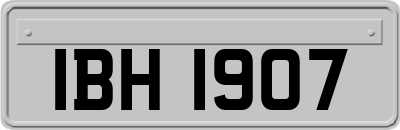 IBH 1907